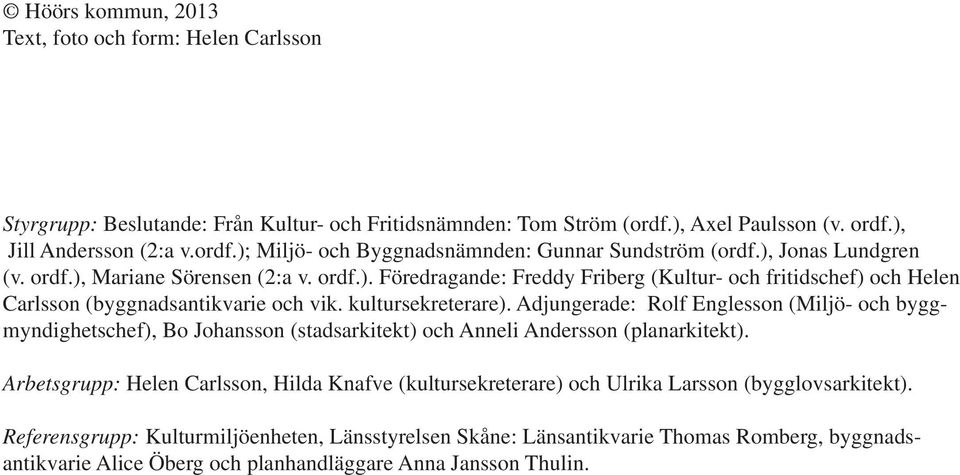 © Höörs kommun, 2013
Text, foto och form: Helen Carlsson

Styrgrupp: Beslutande: Från Kultur- och Fritidsnämnden: Tom Ström (ordf.), Axel Paulsson (v. ordf.), Jill Andersson (2:a v.ordf.); Miljö- och Byggnadsnämnden: Gunnar Sundström (ordf.), Jonas Lundgren (v. ordf.), Mariane Sörensen (2:a v. ordf.). Föredragande: Freddy Friberg (Kultur- och fritidschef) och Helen Carlsson (byggnadsantikvarie och vik. kultursekreterare). Adjungerade: Rolf Englesson (Miljö- och byggmyndighetschef), Bo Johansson (stadsarkitekt) och Anneli Andersson (planarkitekt).

Arbetsgrupp: Helen Carlsson, Hilda Knafve (kultursekreterare) och Ulrika Larsson (bygglovsarkitekt).

Referensgrupp: Kulturmiljöenheten, Länsstyrelsen Skåne: Länsantikvarie Thomas Romberg, byggnadsantikvarie Alice Öberg och planhandläggare Anna Jansson Thulin.